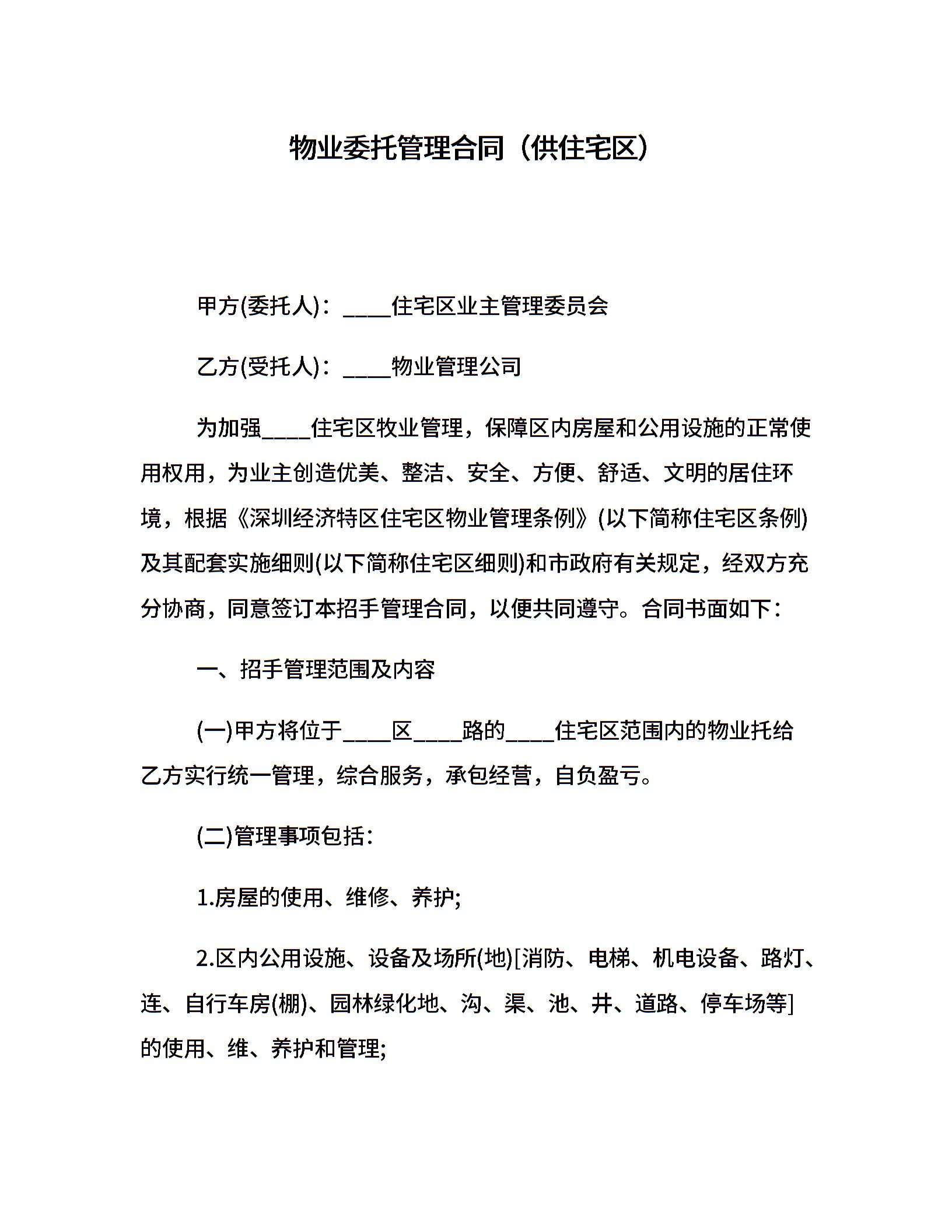 物业委托管理合同（供住宅区）

甲方(委托人)：____住宅区业主管理委员会

乙方(受托人)：____物业管理公司

为加强____住宅区牧业管理，保障区内房屋和公用设施的正常使用权用，为业主创造优美、整洁、安全、方便、舒适、文明的居住环境，根据《深圳经济特区住宅区物业管理条例》(以下简称住宅区条例)及其配套实施细则(以下简称住宅区细则)和市政府有关规定，经双方充分协商，同意签订本招手管理合同，以便共同遵守。合同书面如下：

一、招手管理范围及内容

(一)甲方将位于____区____路的____住宅区范围内的物业托给乙方实行统一管理，综合服务，承包经营，自负盈亏。

(二)管理事项包括：

1.房屋的使用、维修、养护;

2.区内公用设施、设备及场所(地)[消防、电梯、机电设备、路灯、连、自行车房(棚)、园林绿化地、沟、渠、池、井、道路、停车场等]的使用、维、养护和管理;